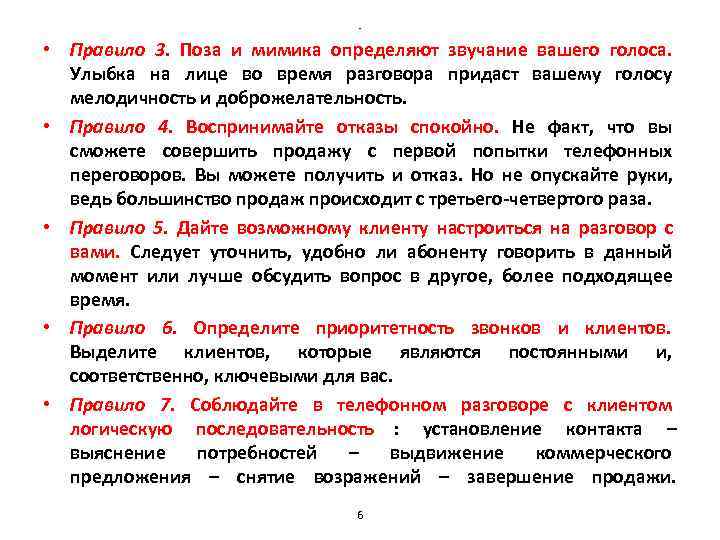 • Правило 3. Поза и мимика определяют звучание вашего голоса. Улыбка на лице во время разговора придаст вашему голосу мелодичность и доброжелательность.

• Правило 4. Воспринимайте отказы спокойно. Не факт, что вы сможете совершить продажу с первой попытки телефонных переговоров. Вы можете получить и отказ. Но не опускайте руки, ведь большинство продаж происходит с третьего-четвертого раза.

• Правило 5. Дайте возможному клиенту настроиться на разговор с вами. Следует уточнить, удобно ли абоненту говорить в данный момент или лучше обсудить вопрос в другое, более подходящее время.

• Правило 6. Определите приоритетность звонков и клиентов. Выделите клиентов, которые являются постоянными и, соответственно, ключевыми для вас.

• Правило 7. Соблюдайте в телефонном разговоре с клиентом логическую последовательность : установление контакта – выяснение потребностей – выдвижение коммерческого предложения – снятие возражений – завершение продажи.

6